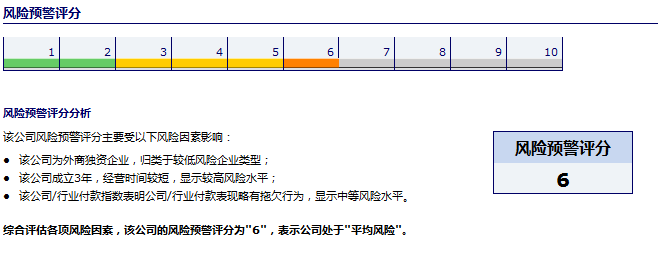 风险预警评分

| 1 | 2 | 3 | 4 | 5 | 6 | 7 | 8 | 9 | 10 |
|---|---|---|---|---|---|---|---|---|---|

风险预警评分分析

该公司风险预警评分主要受以下风险因素影响：

• 该公司为外商独资企业，归类于较低风险企业类型；
• 该公司成立3年，经营时间较短，显示较高风险水平；
• 该公司/行业付款指数表明公司/行业付款表现略有拖欠行为，显示中等风险水平。

综合评估各项风险因素，该公司的风险预警评分为“6”，表示公司处于“平均风险”。

风险预警评分

6